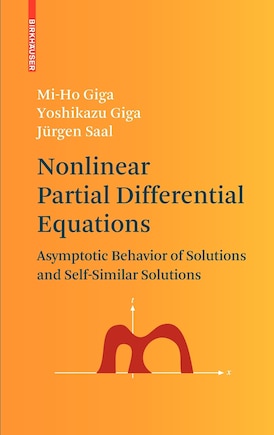 BIRKHÄUSER

Mi-Ho Giga
Yoshikazu Giga
Jürgen Saal

Nonlinear Partial Differential Equations

Asymptotic Behavior of Solutions and Self-Similar Solutions

$t$

$x$